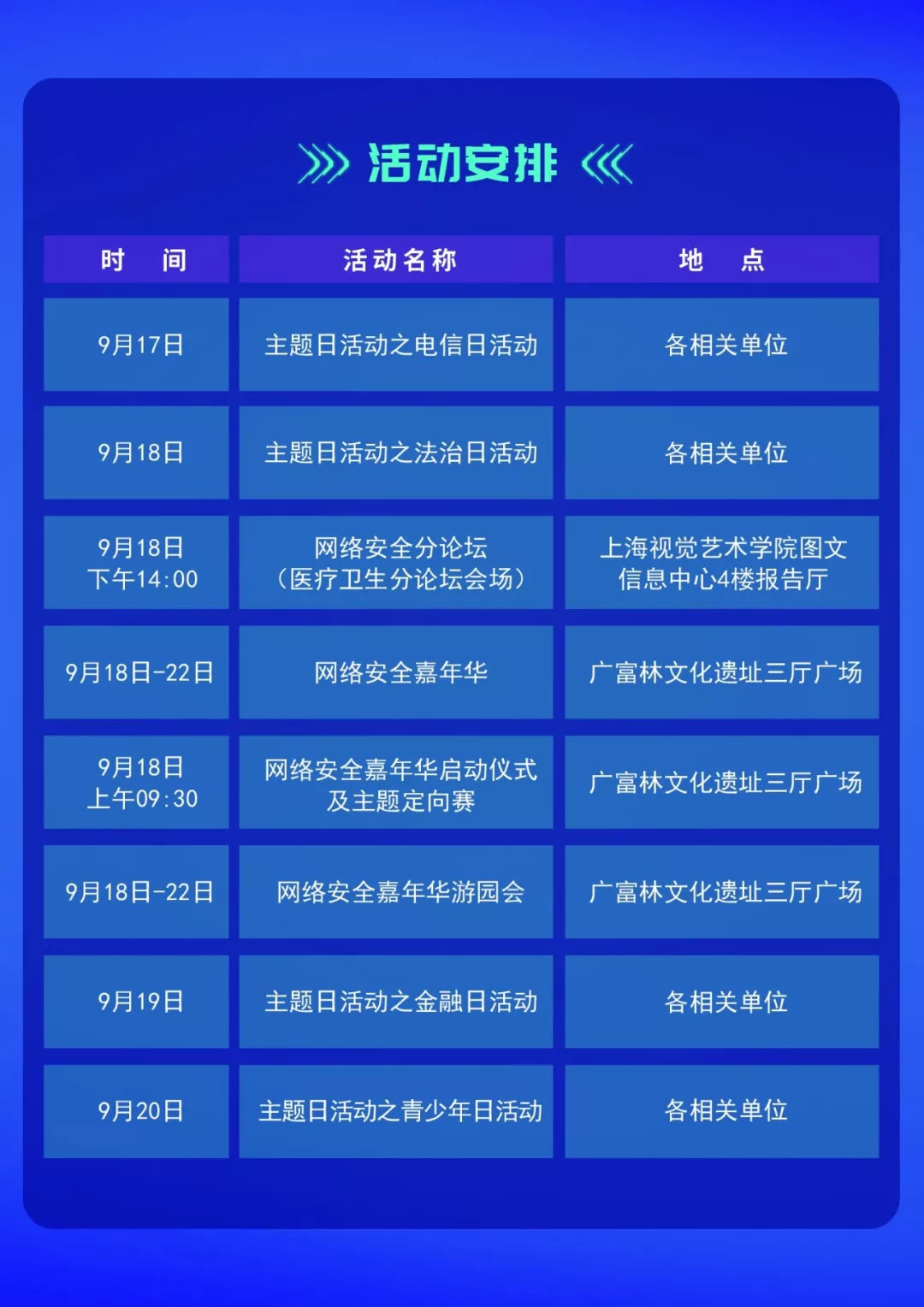 活动安排

| 时　间 | 活动名称 | 地　点 |
|---|---|---|
| 9月17日 | 主题日活动之电信日活动 | 各相关单位 |
| 9月18日 | 主题日活动之法治日活动 | 各相关单位 |
| 9月18日 下午14:00 | 网络安全分论坛（医疗卫生分论坛会场） | 上海视觉艺术学院图文信息中心4楼报告厅 |
| 9月18日-22日 | 网络安全嘉年华 | 广富林文化遗址三厅广场 |
| 9月18日 上午09:30 | 网络安全嘉年华启动仪式及主题定向赛 | 广富林文化遗址三厅广场 |
| 9月18日-22日 | 网络安全嘉年华游园会 | 广富林文化遗址三厅广场 |
| 9月19日 | 主题日活动之金融日活动 | 各相关单位 |
| 9月20日 | 主题日活动之青少年日活动 | 各相关单位 |